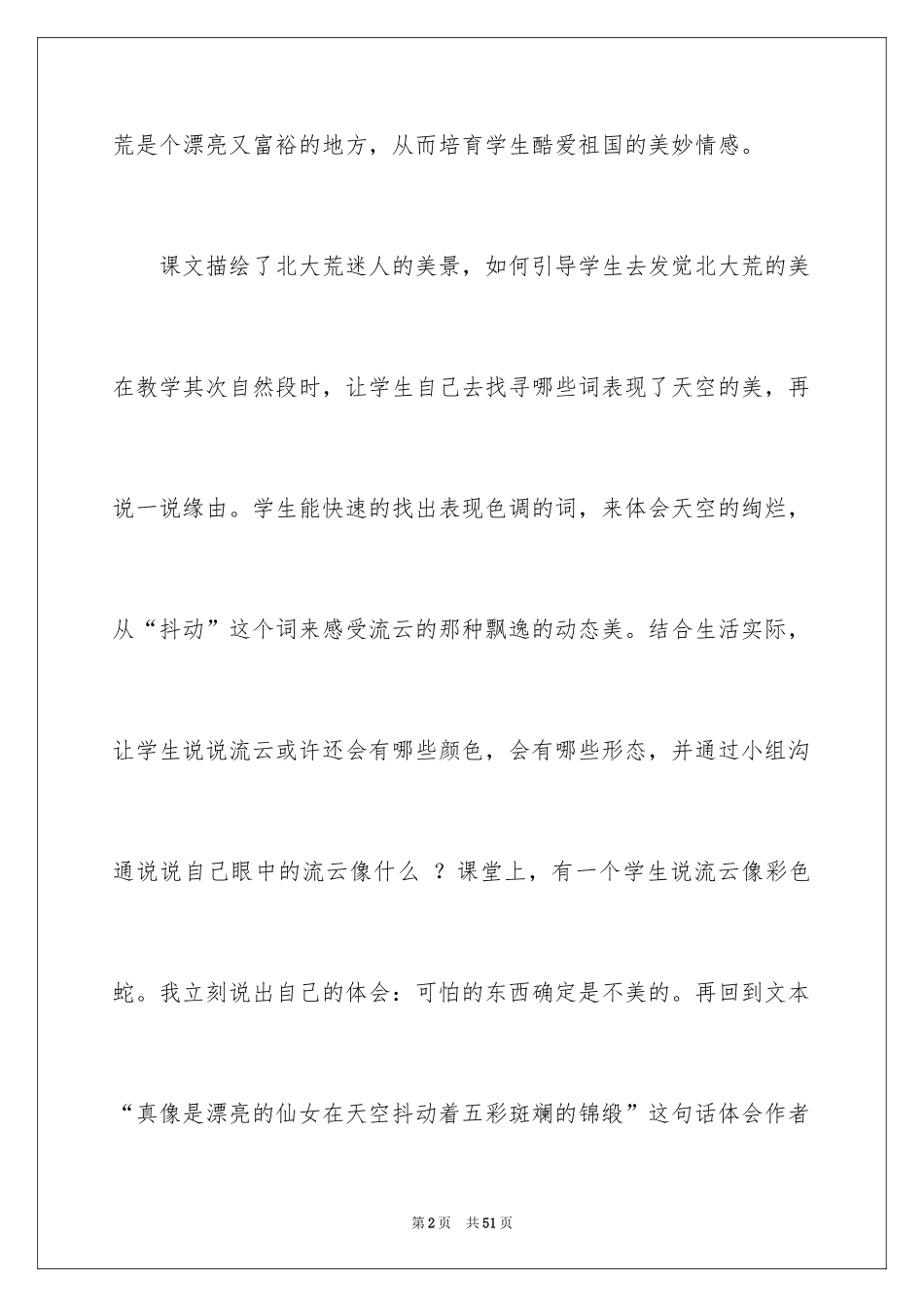 荒是个漂亮又富裕的地方，从而培育学生酷爱祖国的美妙情感。

课文描绘了北大荒迷人的美景，如何引导学生去发觉北大荒的美在教学其次自然段时，让学生自己去找寻哪些词表现了天空的美，再说一说缘由。学生能快速的找出表现色调的词，来体会天空的绚烂，从“抖动”这个词来感受流云的那种飘逸的动态美。结合生活实际，让学生说说流云或许还会有哪些颜色，会有哪些形态，并通过小组沟通说说自己眼中的流云像什么 ？课堂上，有一个学生说流云像彩色蛇。我立刻说出自己的体会：可怕的东西确定是不美的。再回到文本“真像是漂亮的仙女在天空抖动着五彩斑斓的锦缎”这句话体会作者

第2页　共51页